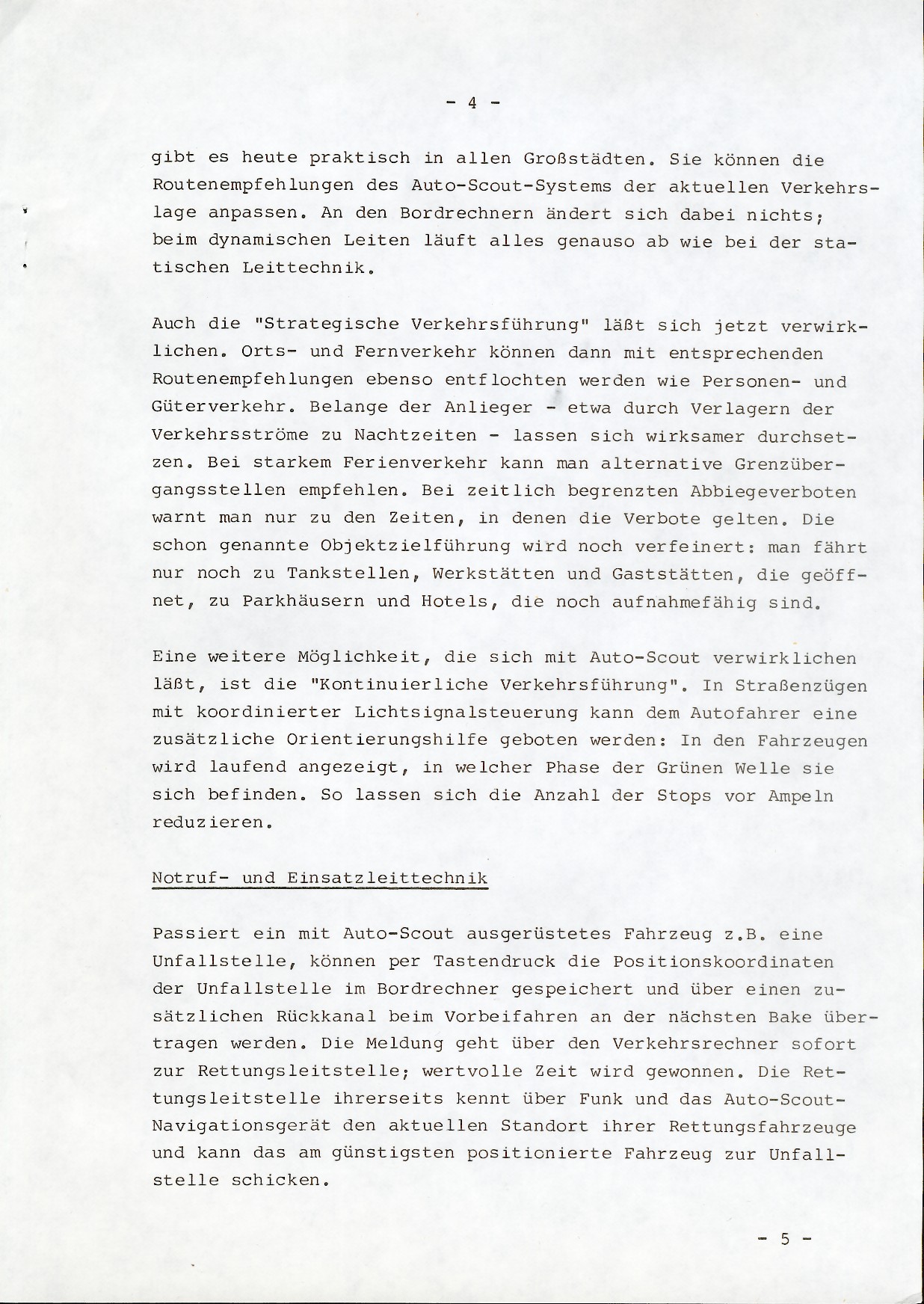 - 4 -

gibt es heute praktisch in allen Großstädten. Sie können die Routenempfehlungen des Auto-Scout-Systems der aktuellen Verkehrslage anpassen. An den Bordrechnern ändert sich dabei nichts; beim dynamischen Leiten läuft alles genauso ab wie bei der statischen Leittechnik.

Auch die "Strategische Verkehrsführung" läßt sich jetzt verwirklichen. Orts- und Fernverkehr können dann mit entsprechenden Routenempfehlungen ebenso entflochten werden wie Personen- und Güterverkehr. Belange der Anlieger - etwa durch Verlagern der Verkehrsströme zu Nachtzeiten - lassen sich wirksamer durchsetzen. Bei starkem Ferienverkehr kann man alternative Grenzübergangsstellen empfehlen. Bei zeitlich begrenzten Abbiegeverboten warnt man nur zu den Zeiten, in denen die Verbote gelten. Die schon genannte Objektzielführung wird noch verfeinert: man fährt nur noch zu Tankstellen, Werkstätten und Gaststätten, die geöffnet, zu Parkhäusern und Hotels, die noch aufnahmefähig sind.

Eine weitere Möglichkeit, die sich mit Auto-Scout verwirklichen läßt, ist die "Kontinuierliche Verkehrsführung". In Straßenzügen mit koordinierter Lichtsignalsteuerung kann dem Autofahrer eine zusätzliche Orientierungshilfe geboten werden: In den Fahrzeugen wird laufend angezeigt, in welcher Phase der Grünen Welle sie sich befinden. So lassen sich die Anzahl der Stops vor Ampeln reduzieren.

Notruf- und Einsatzleittechnik

Passiert ein mit Auto-Scout ausgerüstetes Fahrzeug z.B. eine Unfallstelle, können per Tastendruck die Positionskoordinaten der Unfallstelle im Bordrechner gespeichert und über einen zusätzlichen Rückkanal beim Vorbeifahren an der nächsten Bake übertragen werden. Die Meldung geht über den Verkehrsrechner sofort zur Rettungsleitstelle; wertvolle Zeit wird gewonnen. Die Rettungsleitstelle ihrerseits kennt über Funk und das Auto-Scout-Navigationsgerät den aktuellen Standort ihrer Rettungsfahrzeuge und kann das am günstigsten positionierte Fahrzeug zur Unfallstelle schicken.

- 5 -